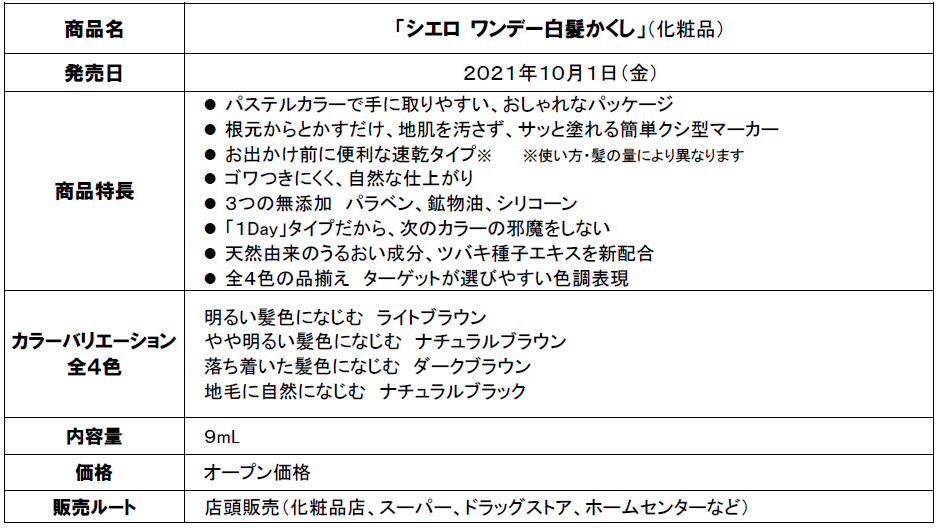 | 商品名 | 「シエロ ワンデー白髪かくし」(化粧品) |
|---|---|
| 発売日 | 2021年10月1日(金) |
| 商品特長 | ● パステルカラーで手に取りやすい、おしゃれなパッケージ<br>● 根元からとかすだけ、地肌を汚さず、サッと塗れる簡単クシ型マーカー<br>● お出かけ前に便利な速乾タイプ※ ※使い方・髪の量により異なります<br>● ゴワつきにくく、自然な仕上がり<br>● 3つの無添加 パラベン、鉱物油、シリコーン<br>● 「1Day」タイプだから、次のカラーの邪魔をしない<br>● 天然由来のうるおい成分、ツバキ種子エキスを新配合<br>● 全4色の品揃え ターゲットが選びやすい色調表現 |
| カラーバリエーション 全4色 | 明るい髪色になじむ ライトブラウン<br>やや明るい髪色になじむ ナチュラルブラウン<br>落ち着いた髪色になじむ ダークブラウン<br>地毛に自然になじむ ナチュラルブラック |
| 内容量 | 9mL |
| 価格 | オープン価格 |
| 販売ルート | 店頭販売(化粧品店、スーパー、ドラッグストア、ホームセンターなど) |